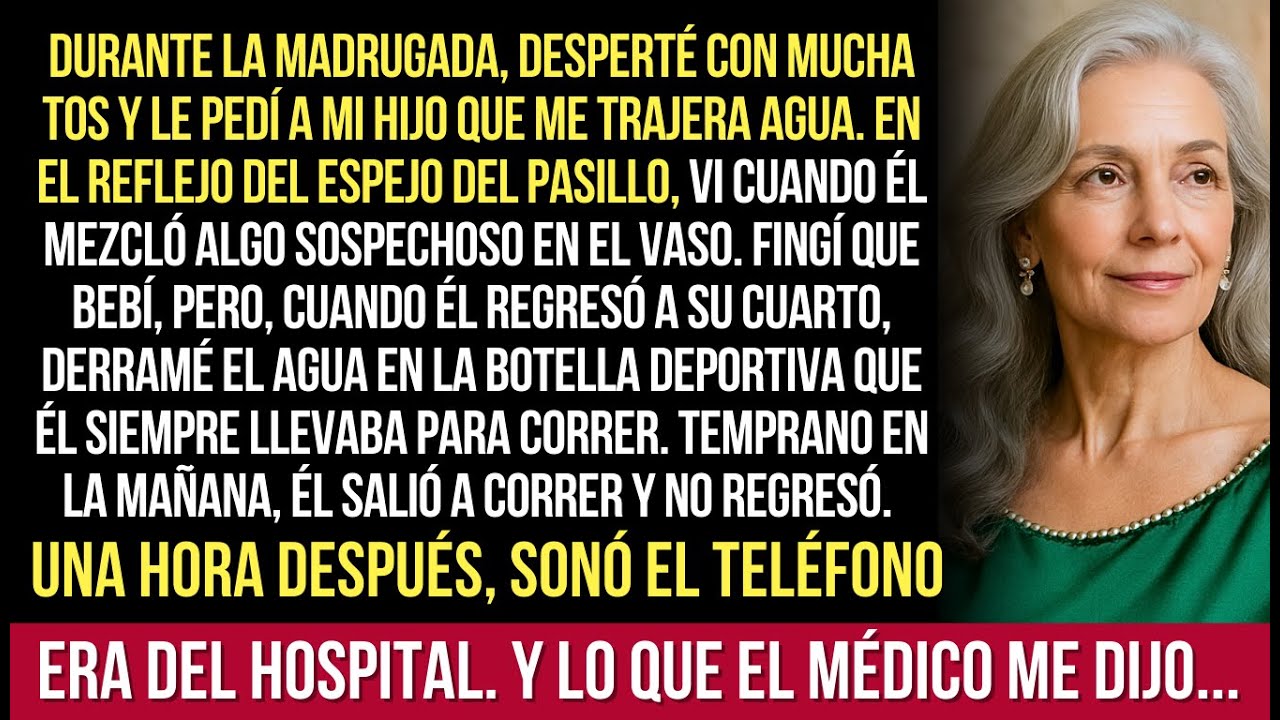 DURANTE LA MADRUGADA, DESPERTÉ CON MUCHA TOS Y LE PEDÍ A MI HIJO QUE ME TRAJERA AGUA. EN EL REFLEJO DEL ESPEJO DEL PASILLO, VI CUANDO ÉL MEZCLÓ ALGO SOSPECHOSO EN EL VASO. FINGÍ QUE BEBÍ, PERO, CUANDO ÉL REGRESÓ A SU CUARTO, DERRAMÉ EL AGUA EN LA BOTELLA DEPORTIVA QUE ÉL SIEMPRE LLEVABA PARA CORRER. TEMPRANO EN LA MAÑANA, ÉL SALIÓ A CORRER Y NO REGRESÓ.

UNA HORA DESPUÉS, SONÓ EL TELÉFONO

ERA DEL HOSPITAL. Y LO QUE EL MÉDICO ME DIJO...